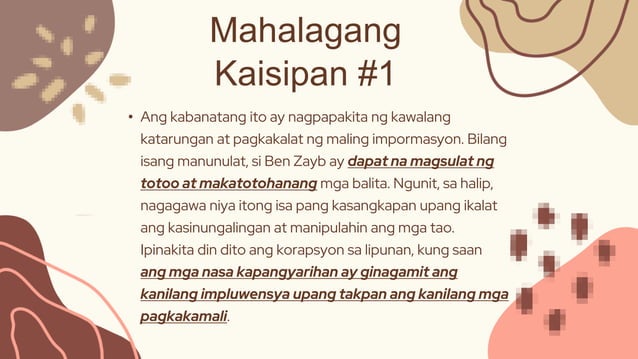 Mahalagang Kaisipan #1

• Ang kabanatang ito ay nagpapakita ng kawalang katarungan at pagkakalat ng maling impormasyon. Bilang isang manunulat, si Ben Zayb ay dapat na magsulat ng totoo at makatotohanang mga balita. Ngunit, sa halip, nagagawa niya itong isa pang kasangkapan upang ikalat ang kasinungalingan at manipulahin ang mga tao. Ipinakita din dito ang korapsyon sa lipunan, kung saan ang mga nasa kapangyarihan ay ginagamit ang kanilang impluwensya upang takpan ang kanilang mga pagkakamali.